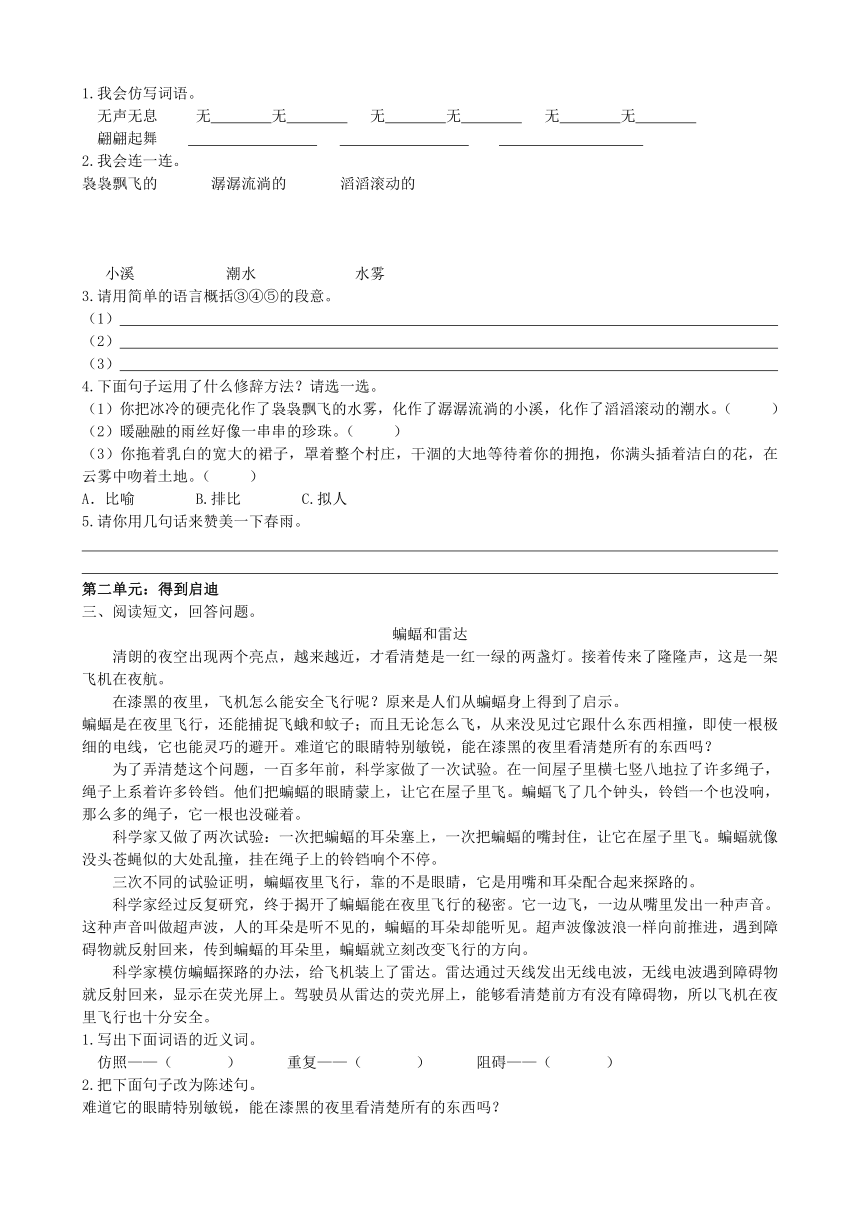 1.我会仿写词语。

无声无息　无________无________　无________无________　无________无________

翩翩起舞　________________　________________　________________

2.我会连一连。

袅袅飘飞的　潺潺流淌的　滔滔滚动的

小溪　潮水　水雾

3.请用简单的语言概括③④⑤的段意。

（1）________________

（2）________________

（3）________________

4.下面句子运用了什么修辞方法？请选一选。

（1）你把冰冷的硬壳化作了袅袅飘飞的水雾，化作了潺潺流淌的小溪，化作了滔滔滚动的潮水。（　　）

（2）暖融融的雨丝好像一串串的珍珠。（　　）

（3）你拖着乳白的宽大的裙子，罩着整个村庄，干涸的大地等待着你的拥抱，你满头插着洁白的花，在云雾中吻着土地。（　　）

A. 比喻　B.排比　C.拟人

5.请你用几句话来赞美一下春雨。

________________

________________

第二单元：得到启迪

三、阅读短文，回答问题。

蝙蝠和雷达

清朗的夜空出现两个亮点，越来越近，才看清楚是一红一绿的两盏灯。接着传来了隆隆声，这是一架飞机在夜航。

在漆黑的夜里，飞机怎么能安全飞行呢？原来是人们从蝙蝠身上得到了启示。

蝙蝠是在夜里飞行，还能捕捉飞蛾和蚊子；而且无论怎么飞，从来没见过它跟什么东西相撞，即使一根极细的电线，它也能灵巧的避开。难道它的眼睛特别敏锐，能在漆黑的夜里看清楚所有的东西吗？

为了弄清楚这个问题，一百多年前，科学家做了一次试验。在一间屋子里横七竖八地拉了许多绳子，绳子上系着许多铃铛。他们把蝙蝠的眼睛蒙上，让它在屋子里飞。蝙蝠飞了几个钟头，铃铛一个也没响，那么多的绳子，它一根也没碰着。

科学家又做了两次试验：一次把蝙蝠的耳朵塞上，一次把蝙蝠的嘴封住，让它在屋子里飞。蝙蝠就像没头苍蝇似的大处乱撞，挂在绳子上的铃铛响个不停。

三次不同的试验证明，蝙蝠夜里飞行，靠的不是眼睛，它是用嘴和耳朵配合起来探路的。

科学家经过反复研究，终于揭开了蝙蝠能在夜里飞行的秘密。它一边飞，一边从嘴里发出一种声音。这种声音叫做超声波，人的耳朵是听不见的，蝙蝠的耳朵却能听见。超声波像波浪一样向前推进，遇到障碍物就反射回来，传到蝙蝠的耳朵里，蝙蝠就立刻改变飞行的方向。

科学家模仿蝙蝠探路的办法，给飞机装上了雷达。雷达通过天线发出无线电波，无线电波遇到障碍物就反射回来，显示在荧光屏上。驾驶员从雷达的荧光屏上，能够看清楚前方有没有障碍物，所以飞机在夜里飞行也十分安全。

1.写出下面词语的近义词。

仿照——（　　）　重复——（　　）　阻碍——（　　）

2.把下面句子改为陈述句。

难道它的眼睛特别敏锐，能在漆黑的夜里看清楚所有的东西吗？